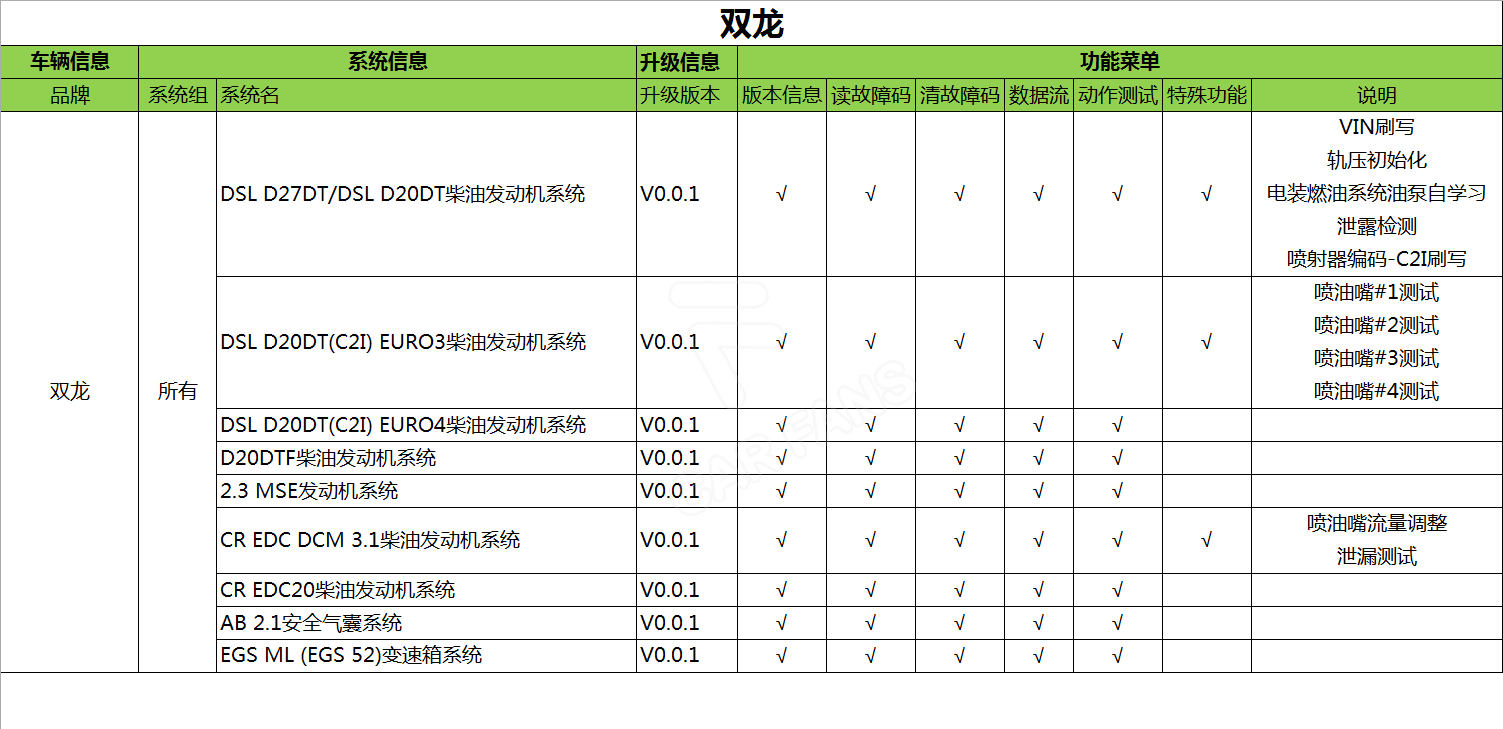 双龙

| 车辆信息 | 系统信息 | | 升级信息 | 功能菜单 | | | | | | |
|---|---|---|---|---|---|---|---|---|---|---|
| 品牌 | 系统组 | 系统名 | 升级版本 | 版本信息 | 读故障码 | 清故障码 | 数据流 | 动作测试 | 特殊功能 | 说明 |
| 双龙 | 所有 | DSL D27DT/DSL D20DT柴油发动机系统 | V0.0.1 | √ | √ | √ | √ | √ | √ | VIN刷写 轨压初始化 电装燃油系统油泵自学习 泄露检测 喷射器编码-C2I刷写 |
| | | DSL D20DT(C2I) EURO3柴油发动机系统 | V0.0.1 | √ | √ | √ | √ | √ | √ | 喷油嘴#1测试 喷油嘴#2测试 喷油嘴#3测试 喷油嘴#4测试 |
| | | DSL D20DT(C2I) EURO4柴油发动机系统 | V0.0.1 | √ | √ | √ | √ | √ | | |
| | | D20DTF柴油发动机系统 | V0.0.1 | √ | √ | √ | √ | √ | | |
| | | 2.3 MSE发动机系统 | V0.0.1 | √ | √ | √ | √ | √ | | |
| | | CR EDC DCM 3.1柴油发动机系统 | V0.0.1 | √ | √ | √ | √ | √ | √ | 喷油嘴流量调整 泄漏测试 |
| | | CR EDC20柴油发动机系统 | V0.0.1 | √ | √ | √ | √ | √ | | |
| | | AB 2.1安全气囊系统 | V0.0.1 | √ | √ | √ | √ | √ | | |
| | | EGS ML (EGS 52)变速箱系统 | V0.0.1 | √ | √ | √ | √ | √ | | |